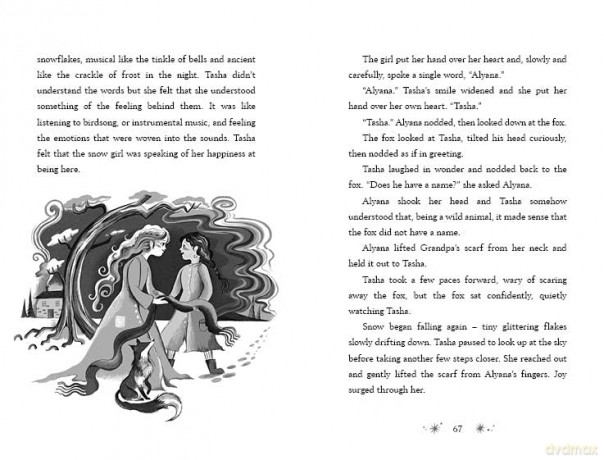 snowflakes, musical like the tinkle of bells and ancient like the crackle of frost in the night. Tasha didn't understand the words but she felt that she understood something of the feeling behind them. It was like listening to birdsong, or instrumental music, and feeling the emotions that were woven into the sounds. Tasha felt that the snow girl was speaking of her happiness at being here.

The girl put her hand over her heart and, slowly and carefully, spoke a single word, "Alyana."

"Alyana." Tasha's smile widened and she put her hand over her own heart. "Tasha."

"Tasha." Alyana nodded, then looked down at the fox.

The fox looked at Tasha, tilted his head curiously, then nodded as if in greeting.

Tasha laughed in wonder and nodded back to the fox. "Does he have a name?" she asked Alyana.

Alyana shook her head and Tasha somehow understood that, being a wild animal, it made sense that the fox did not have a name.

Alyana lifted Grandpa's scarf from her neck and held it out to Tasha.

Tasha took a few paces forward, wary of scaring away the fox, but the fox sat confidently, quietly watching Tasha.

Snow began falling again – tiny glittering flakes slowly drifting down. Tasha paused to look up at the sky before taking another few steps closer. She reached out and gently lifted the scarf from Alyana's fingers. Joy surged through her.

67

dvdmax